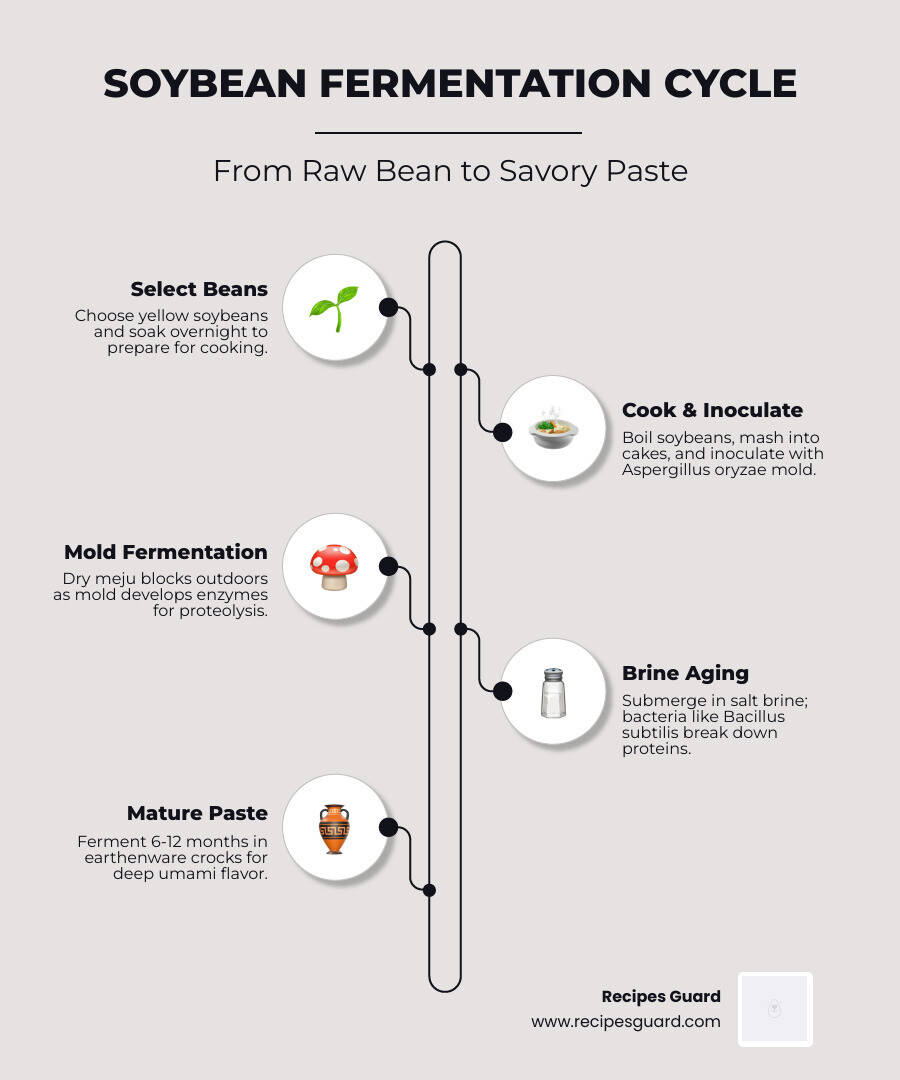 SOYBEAN FERMENTATION CYCLE

From Raw Bean to Savory Paste

Select Beans
Choose yellow soybeans and soak overnight to prepare for cooking.

Cook & Inoculate
Boil soybeans, mash into cakes, and inoculate with Aspergillus oryzae mold.

Mold Fermentation
Dry meju blocks outdoors as mold develops enzymes for proteolysis.

Brine Aging
Submerge in salt brine; bacteria like Bacillus subtilis break down proteins.

Mature Paste
Ferment 6-12 months in earthenware crocks for deep umami flavor.

Recipes Guard
www.recipesguard.com